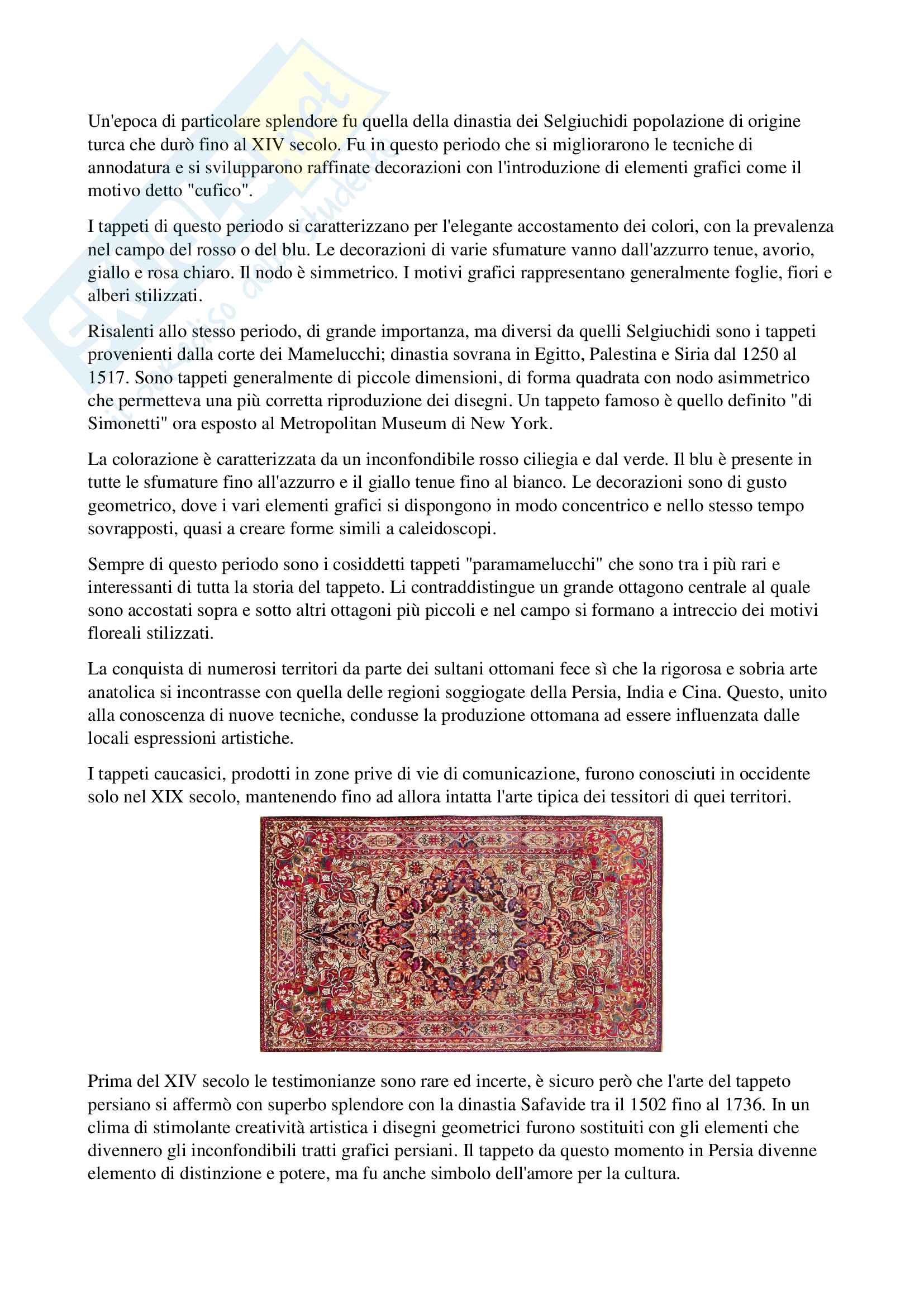 Un'epoca di particolare splendore fu quella della dinastia dei Selgiuchidi popolazione di origine turca che durò fino al XIV secolo. Fu in questo periodo che si migliorarono le tecniche di annodatura e si svilupparono raffinate decorazioni con l'introduzione di elementi grafici come il motivo detto "cufico".

I tappeti di questo periodo si caratterizzano per l'elegante accostamento dei colori, con la prevalenza nel campo del rosso o del blu. Le decorazioni di varie sfumature vanno dall'azzurro tenue, avorio, giallo e rosa chiaro. Il nodo è simmetrico. I motivi grafici rappresentano generalmente foglie, fiori e alberi stilizzati.

Risalenti allo stesso periodo, di grande importanza, ma diversi da quelli Selgiuchidi sono i tappeti provenienti dalla corte dei Mamelucchi; dinastia sovrana in Egitto, Palestina e Siria dal 1250 al 1517. Sono tappeti generalmente di piccole dimensioni, di forma quadrata con nodo asimmetrico che permetteva una più corretta riproduzione dei disegni. Un tappeto famoso è quello definito "di Simonetti" ora esposto al Metropolitan Museum di New York.

La colorazione è caratterizzata da un inconfondibile rosso ciliegia e dal verde. Il blu è presente in tutte le sfumature fino all'azzurro e il giallo tenue fino al bianco. Le decorazioni sono di gusto geometrico, dove i vari elementi grafici si dispongono in modo concentrico e nello stesso tempo sovrapposti, quasi a creare forme simili a caleidoscopi.

Sempre di questo periodo sono i cosiddetti tappeti "paramamelucchi" che sono tra i più rari e interessanti di tutta la storia del tappeto. Li contraddistingue un grande ottagono centrale al quale sono accostati sopra e sotto altri ottagoni più piccoli e nel campo si formano a intreccio dei motivi floreali stilizzati.

La conquista di numerosi territori da parte dei sultani ottomani fece sì che la rigorosa e sobria arte anatolica si incontrasse con quella delle regioni soggiogate della Persia, India e Cina. Questo, unito alla conoscenza di nuove tecniche, condusse la produzione ottomana ad essere influenzata dalle locali espressioni artistiche.

I tappeti caucasici, prodotti in zone prive di vie di comunicazione, furono conosciuti in occidente solo nel XIX secolo, mantenendo fino ad allora intatta l'arte tipica dei tessitori di quei territori.

Prima del XIV secolo le testimonianze sono rare ed incerte, è sicuro però che l'arte del tappeto persiano si affermò con superbo splendore con la dinastia Safavide tra il 1502 fino al 1736. In un clima di stimolante creatività artistica i disegni geometrici furono sostituiti con gli elementi che divennero gli inconfondibili tratti grafici persiani. Il tappeto da questo momento in Persia divenne elemento di distinzione e potere, ma fu anche simbolo dell'amore per la cultura.